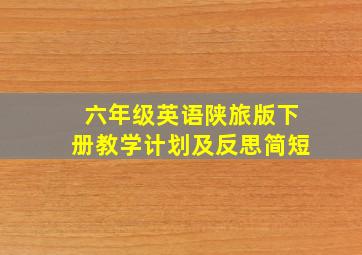 六年级英语陕旅版下册教学计划及反思简短